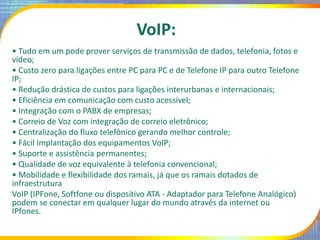 VoIP:

• Tudo em um pode prover serviços de transmissão de dados, telefonia, fotos e vídeo;
• Custo zero para ligações entre PC para PC e de Telefone IP para outro Telefone IP;
• Redução drástica de custos para ligações interurbanas e internacionais;
• Eficiência em comunicação com custo acessível;
• Integração com o PABX de empresas;
• Correio de Voz com integração de correio eletrônico;
• Centralização do fluxo telefônico gerando melhor controle;
• Fácil Implantação dos equipamentos VoIP;
• Suporte e assistência permanentes;
• Qualidade de voz equivalente à telefonia convencional;
• Mobilidade e flexibilidade dos ramais, já que os ramais dotados de infraestrutura
VoIP (IPFone, Softfone ou dispositivo ATA - Adaptador para Telefone Analógico) podem se conectar em qualquer lugar do mundo através da internet ou IPfones.